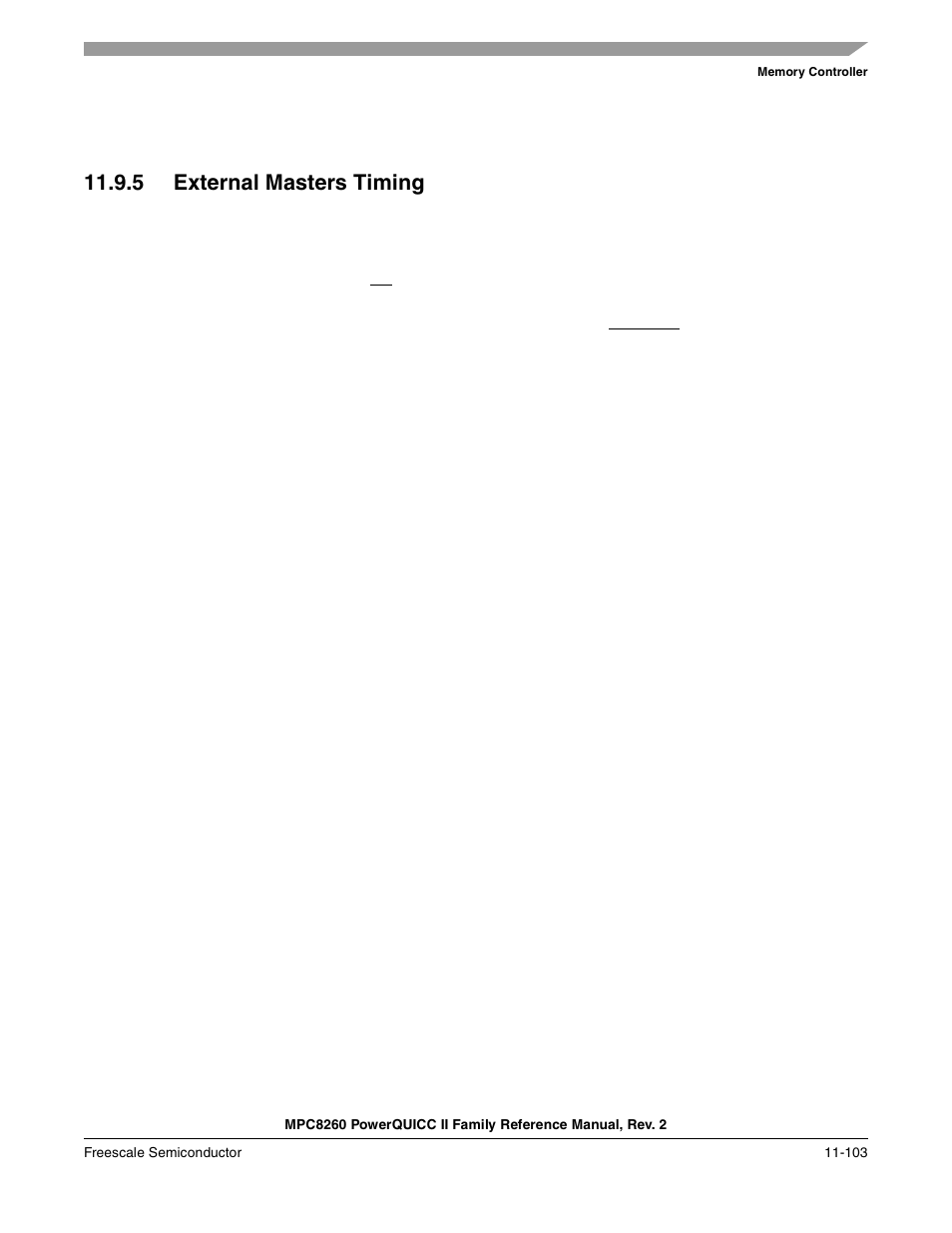 Memory Controller

11.9.5 External Masters Timing

MPC8260 PowerQUICC II Family Reference Manual, Rev. 2

Freescale Semiconductor

11-103